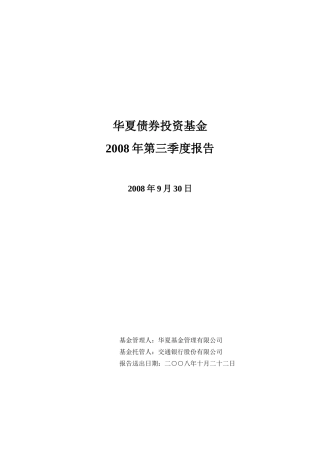 华夏债券投资基金
2008 年第三季度报告

2008 年 9 月 30 日

基金管理人：华夏基金管理有限公司
基金托管人：交通银行股份有限公司
报告送出日期：二〇〇八年十月二十二日